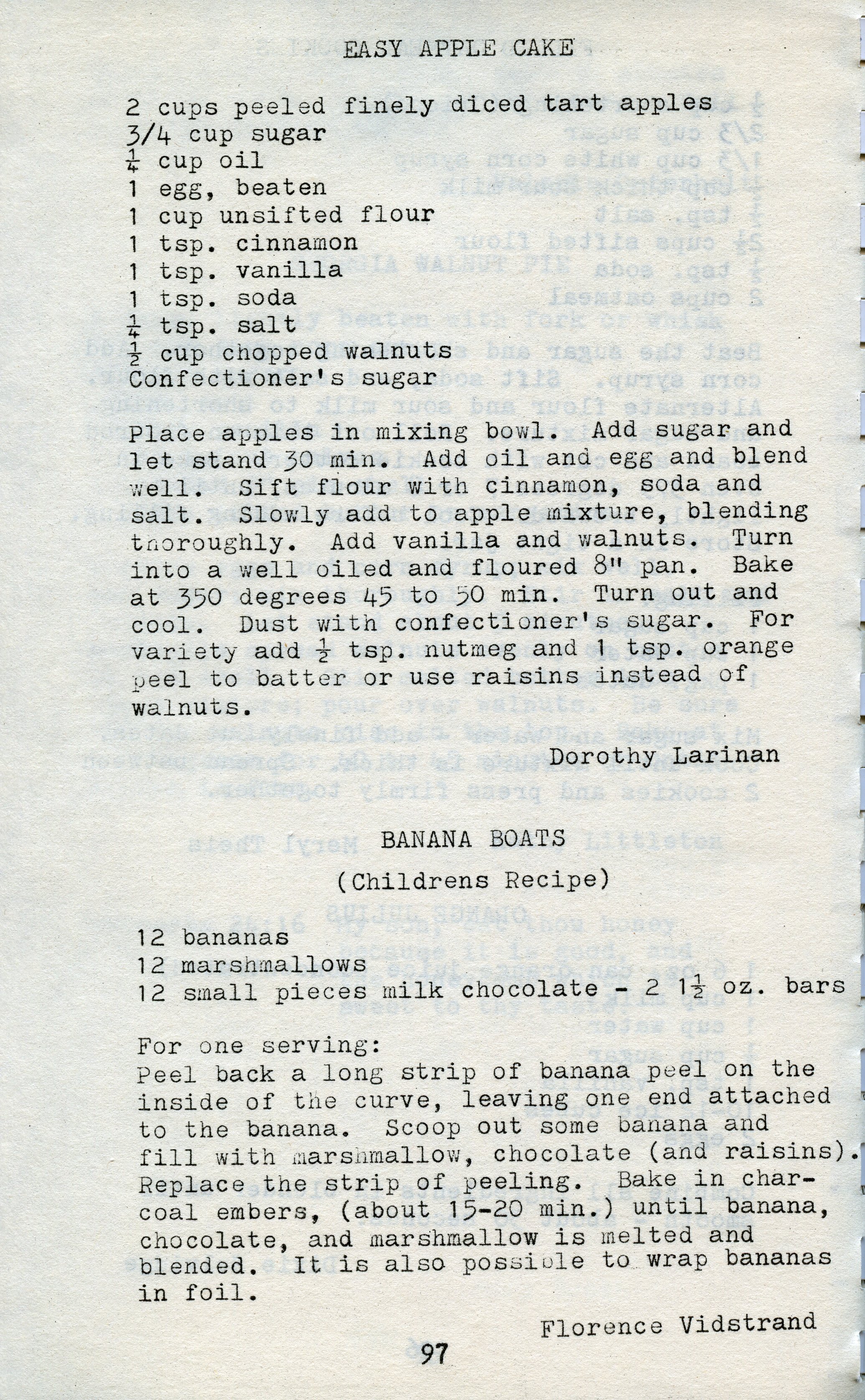 EASY APPLE CAKE

2 cups peeled finely diced tart apples
3/4 cup sugar
$\frac{1}{4}$ cup oil
1 egg, beaten
1 cup unsifted flour
1 tsp. cinnamon
1 tsp. vanilla
1 tsp. soda
$\frac{1}{4}$ tsp. salt
$\frac{1}{2}$ cup chopped walnuts
Confectioner's sugar

Place apples in mixing bowl. Add sugar and let stand 30 min. Add oil and egg and blend well. Sift flour with cinnamon, soda and salt. Slowly add to apple mixture, blending thoroughly. Add vanilla and walnuts. Turn into a well oiled and floured 8" pan. Bake at 350 degrees 45 to 50 min. Turn out and cool. Dust with confectioner's sugar. For variety add $\frac{1}{2}$ tsp. nutmeg and 1 tsp. orange peel to batter or use raisins instead of walnuts.

Dorothy Larinan

BANANA BOATS

(Childrens Recipe)

12 bananas
12 marshmallows
12 small pieces milk chocolate - 2 $1\frac{1}{2}$ oz. bars

For one serving:
Peel back a long strip of banana peel on the inside of the curve, leaving one end attached to the banana. Scoop out some banana and fill with marshmallow, chocolate (and raisins). Replace the strip of peeling. Bake in charcoal embers, (about 15-20 min.) until banana, chocolate, and marshmallow is melted and blended. It is also possible to wrap bananas in foil.

Florence Vidstrand

97